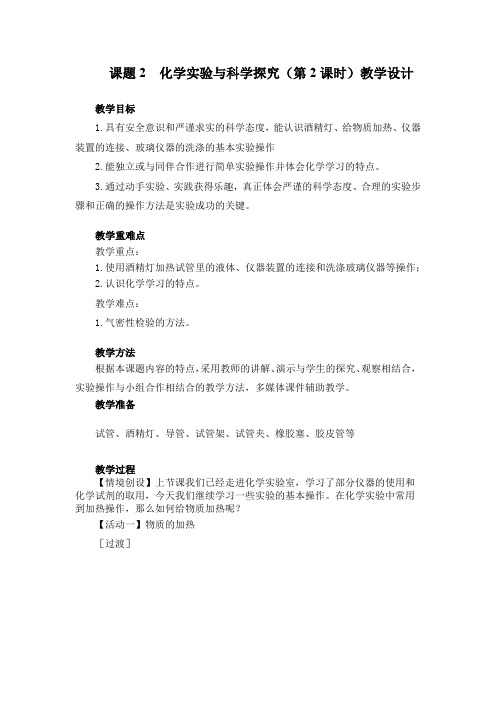 课题 2　化学实验与科学探究（第 2 课时）教学设计

教学目标

1. 具有安全意识和严谨求实的科学态度，能认识酒精灯、给物质加热、仪器装置的连接、玻璃仪器的洗涤的基本实验操作

2. 能独立或与同伴合作进行简单实验操作并体会化学学习的特点。

3. 通过动手实验、实践获得乐趣，真正体会严谨的科学态度、合理的实验步骤和正确的操作方法是实验成功的关键。

教学重难点

教学重点：

1. 使用酒精灯加热试管里的液体、仪器装置的连接和洗涤玻璃仪器等操作；

2. 认识化学学习的特点。

教学难点：

1. 气密性检验的方法。

教学方法

根据本课题内容的特点，采用教师的讲解、演示与学生的探究、观察相结合，实验操作与小组合作相结合的教学方法，多媒体课件辅助教学。

教学准备

试管、酒精灯、导管、试管架、试管夹、橡胶塞、胶皮管等

教学过程

【情境创设】上节课我们已经走进化学实验室，学习了部分仪器的使用和化学试剂的取用，今天我们继续学习一些实验的基本操作。在化学实验中常用到加热操作，那么如何给物质加热呢？

【活动一】物质的加热

［过渡］